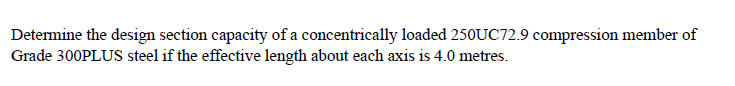 Determine the design section capacity of a concentrically loaded 250UC72.9 compression member of Grade 300PLUS steel if the effective length about each axis is 4.0 metres.